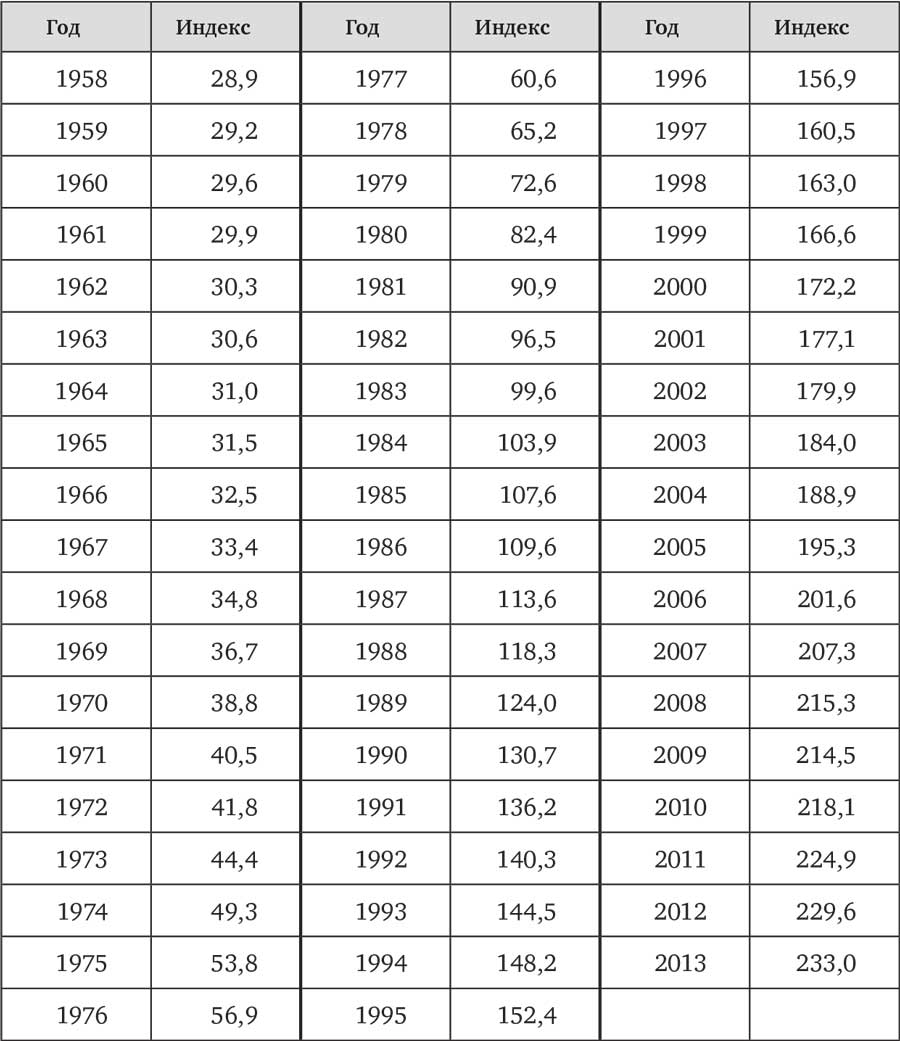 | Год | Индекс | Год | Индекс | Год | Индекс |
|---|---|---|---|---|---|
| 1958 | 28,9 | 1977 | 60,6 | 1996 | 156,9 |
| 1959 | 29,2 | 1978 | 65,2 | 1997 | 160,5 |
| 1960 | 29,6 | 1979 | 72,6 | 1998 | 163,0 |
| 1961 | 29,9 | 1980 | 82,4 | 1999 | 166,6 |
| 1962 | 30,3 | 1981 | 90,9 | 2000 | 172,2 |
| 1963 | 30,6 | 1982 | 96,5 | 2001 | 177,1 |
| 1964 | 31,0 | 1983 | 99,6 | 2002 | 179,9 |
| 1965 | 31,5 | 1984 | 103,9 | 2003 | 184,0 |
| 1966 | 32,5 | 1985 | 107,6 | 2004 | 188,9 |
| 1967 | 33,4 | 1986 | 109,6 | 2005 | 195,3 |
| 1968 | 34,8 | 1987 | 113,6 | 2006 | 201,6 |
| 1969 | 36,7 | 1988 | 118,3 | 2007 | 207,3 |
| 1970 | 38,8 | 1989 | 124,0 | 2008 | 215,3 |
| 1971 | 40,5 | 1990 | 130,7 | 2009 | 214,5 |
| 1972 | 41,8 | 1991 | 136,2 | 2010 | 218,1 |
| 1973 | 44,4 | 1992 | 140,3 | 2011 | 224,9 |
| 1974 | 49,3 | 1993 | 144,5 | 2012 | 229,6 |
| 1975 | 53,8 | 1994 | 148,2 | 2013 | 233,0 |
| 1976 | 56,9 | 1995 | 152,4 | | |